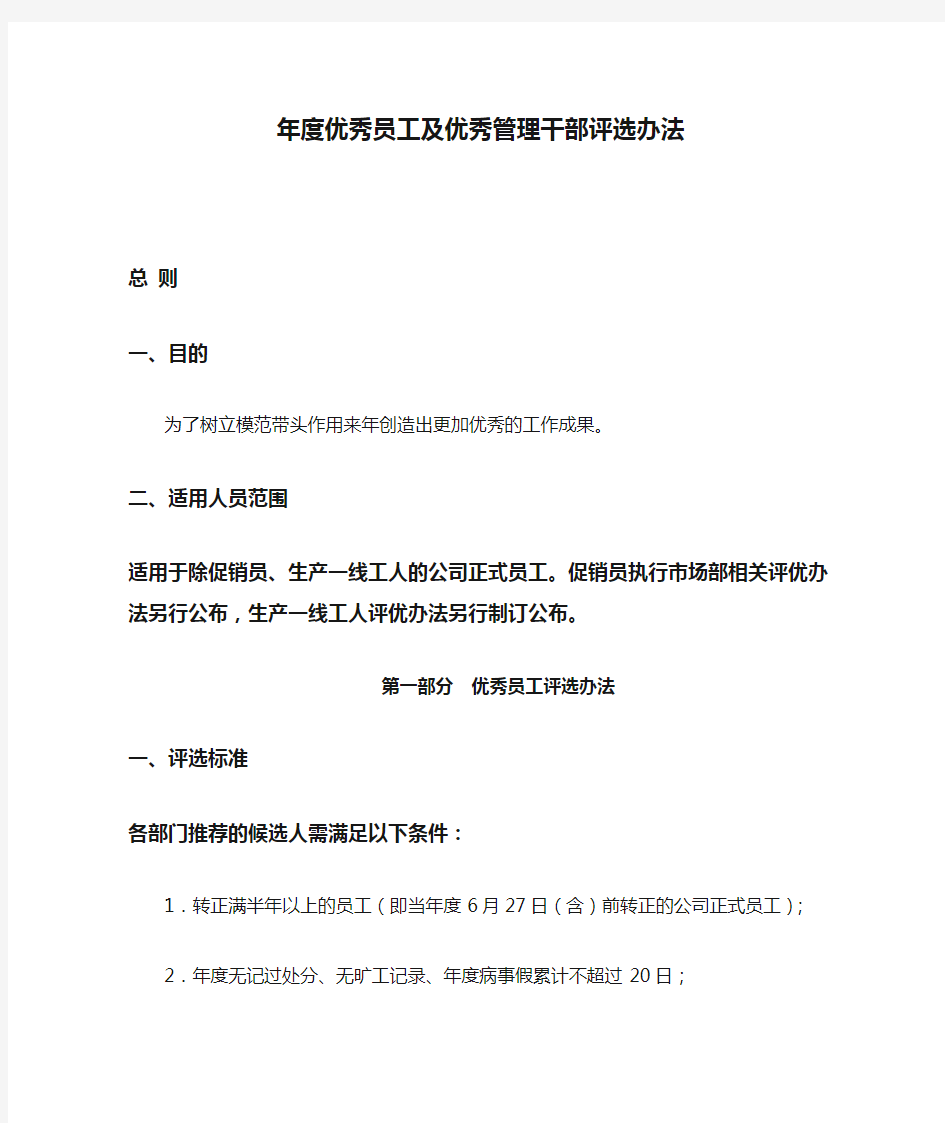 年度优秀员工及优秀管理干部评选办法

总 则

一、目的

为了树立模范带头作用来年创造出更加优秀的工作成果。

二、适用人员范围

适用于除促销员、生产一线工人的公司正式员工。促销员执行市场部相关评优办法另行公布，生产一线工人评优办法另行制订公布。

第一部分 优秀员工评选办法

一、评选标准

各部门推荐的候选人需满足以下条件：

1．转正满半年以上的员工（即当年度6月27日（含）前转正的公司正式员工）；

2．年度无记过处分、无旷工记录、年度病事假累计不超过 20日；